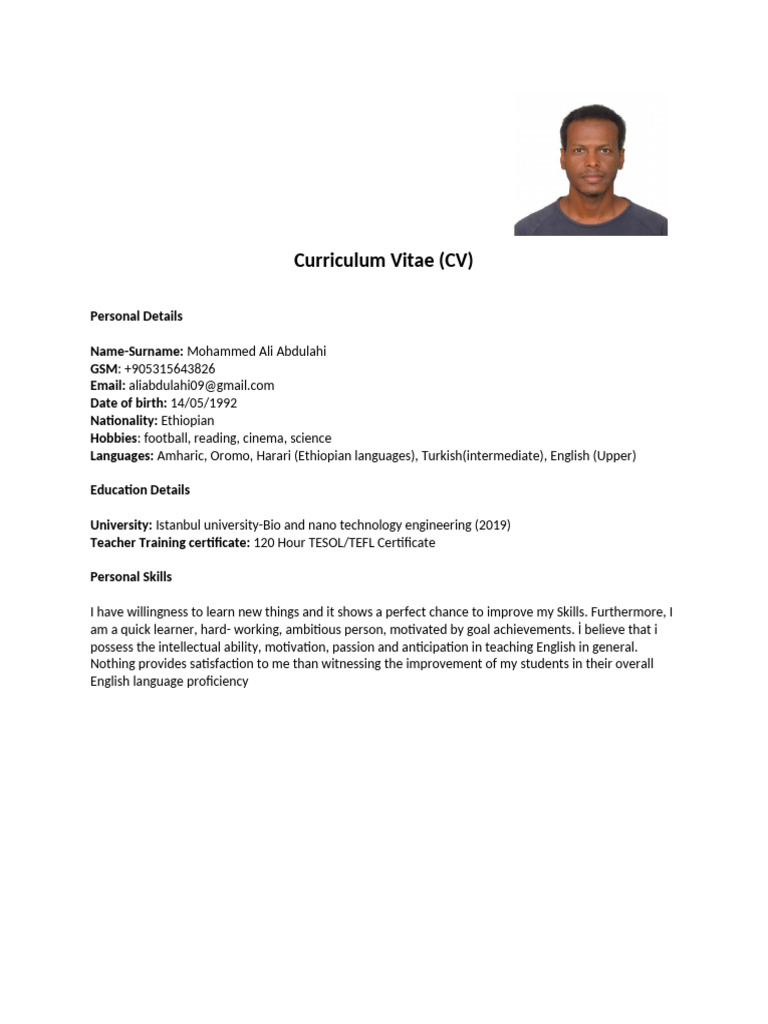 Curriculum Vitae (CV)

Personal Details

Name-Surname: Mohammed Ali Abdulahi
GSM: +905315643826
Email: aliabdulahi09@gmail.com
Date of birth: 14/05/1992
Nationality: Ethiopian
Hobbies: football, reading, cinema, science
Languages: Amharic, Oromo, Harari (Ethiopian languages), Turkish(intermediate), English (Upper)

Education Details

University: Istanbul university-Bio and nano technology engineering (2019)
Teacher Training certificate: 120 Hour TESOL/TEFL Certificate

Personal Skills

I have willingness to learn new things and it shows a perfect chance to improve my Skills. Furthermore, I am a quick learner, hard- working, ambitious person, motivated by goal achievements. İ believe that i possess the intellectual ability, motivation, passion and anticipation in teaching English in general. Nothing provides satisfaction to me than witnessing the improvement of my students in their overall English language proficiency